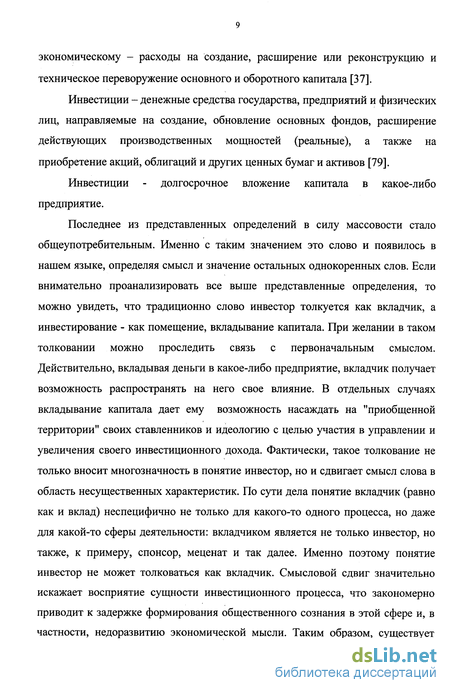 9

экономическому – расходы на создание, расширение или реконструкцию и техническое перевооружение основного и оборотного капитала [37].

Инвестиции – денежные средства государства, предприятий и физических лиц, направляемые на создание, обновление основных фондов, расширение действующих производственных мощностей (реальные), а также на приобретение акций, облигаций и других ценных бумаг и активов [79].

Инвестиции - долгосрочное вложение капитала в какое-либо предприятие.

Последнее из представленных определений в силу массовости стало общеупотребительным. Именно с таким значением это слово и появилось в нашем языке, определяя смысл и значение остальных однокоренных слов. Если внимательно проанализировать все выше представленные определения, то можно увидеть, что традиционно слово инвестор толкуется как вкладчик, а инвестирование - как помещение, вкладывание капитала. При желании в таком толковании можно проследить связь с первоначальным смыслом. Действительно, вкладывая деньги в какое-либо предприятие, вкладчик получает возможность распространять на него свое влияние. В отдельных случаях вкладывание капитала дает ему возможность насаждать на "приобщенной территории" своих ставленников и идеологию с целью участия в управлении и увеличения своего инвестиционного дохода. Фактически, такое толкование не только вносит многозначность в понятие инвестор, но и сдвигает смысл слова в область несущественных характеристик. По сути дела понятие вкладчик (равно как и вклад) неспецифично не только для какого-то одного процесса, но даже для какой-то сферы деятельности: вкладчиком является не только инвестор, но также, к примеру, спонсор, меценат и так далее. Именно поэтому понятие инвестор не может толковаться как вкладчик. Смысловой сдвиг значительно искажает восприятие сущности инвестиционного процесса, что закономерно приводит к задержке формирования общественного сознания в этой сфере и, в частности, недоразвитию экономической мысли. Таким образом, существует

dsLib.net
библиотека диссертаций